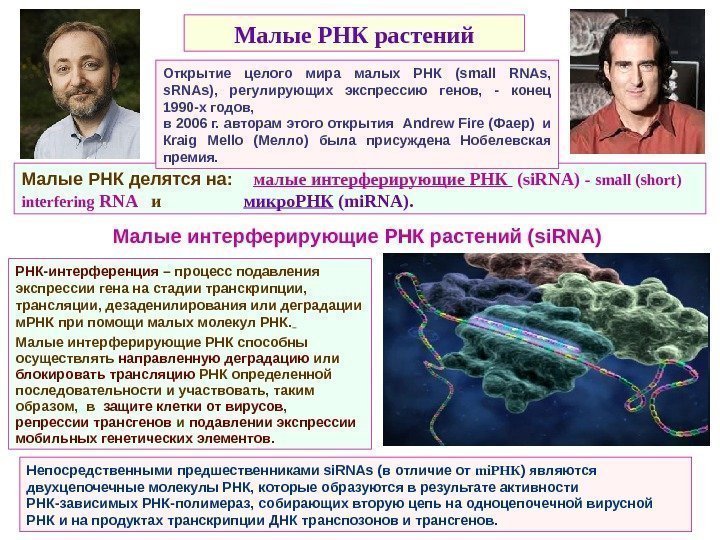 Малые РНК растений

Открытие целого мира малых РНК (small RNAs, sRNAs), регулирующих экспрессию генов, - конец 1990-х годов,
в 2006 г. авторам этого открытия Andrew Fire (Фаер) и Kraig Mello (Мелло) была присуждена Нобелевская премия.

Малые РНК делятся на: малые интерферирующие РНК (siRNA) - small (short) interfering RNA и микроРНК (miRNA).

Малые интерферирующие РНК растений (siRNA)

РНК-интерференция – процесс подавления экспрессии гена на стадии транскрипции, трансляции, дезаденилирования или деградации мРНК при помощи малых молекул РНК.

Малые интерферирующие РНК способны осуществлять направленную деградацию или блокировать трансляцию РНК определенной последовательности и участвовать, таким образом, в защите клетки от вирусов, репрессии трансгенов и подавлении экспрессии мобильных генетических элементов.

Непосредственными предшественниками siRNAs (в отличие от miРНК) являются двухцепочечные молекулы РНК, которые образуются в результате активности РНК-зависимых РНК-полимераз, собирающих вторую цепь на одноцепочечной вирусной РНК и на продуктах транскрипции ДНК транспозонов и трансгенов.